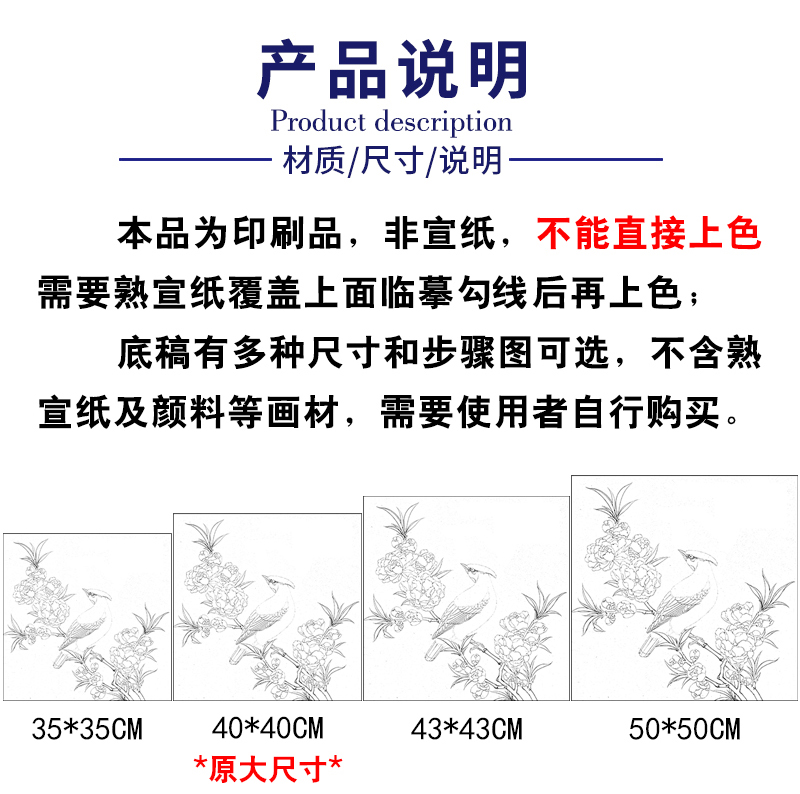 产品说明
Product description
材质/尺寸/说明

本品为印刷品，非宣纸，不能直接上色需要熟宣纸覆盖上面临摹勾线后再上色；

底稿有多种尺寸和步骤图可选，不含熟宣纸及颜料等画材，需要使用者自行购买。

35*35CM

40*40CM
*原大尺寸*

43*43CM

50*50CM